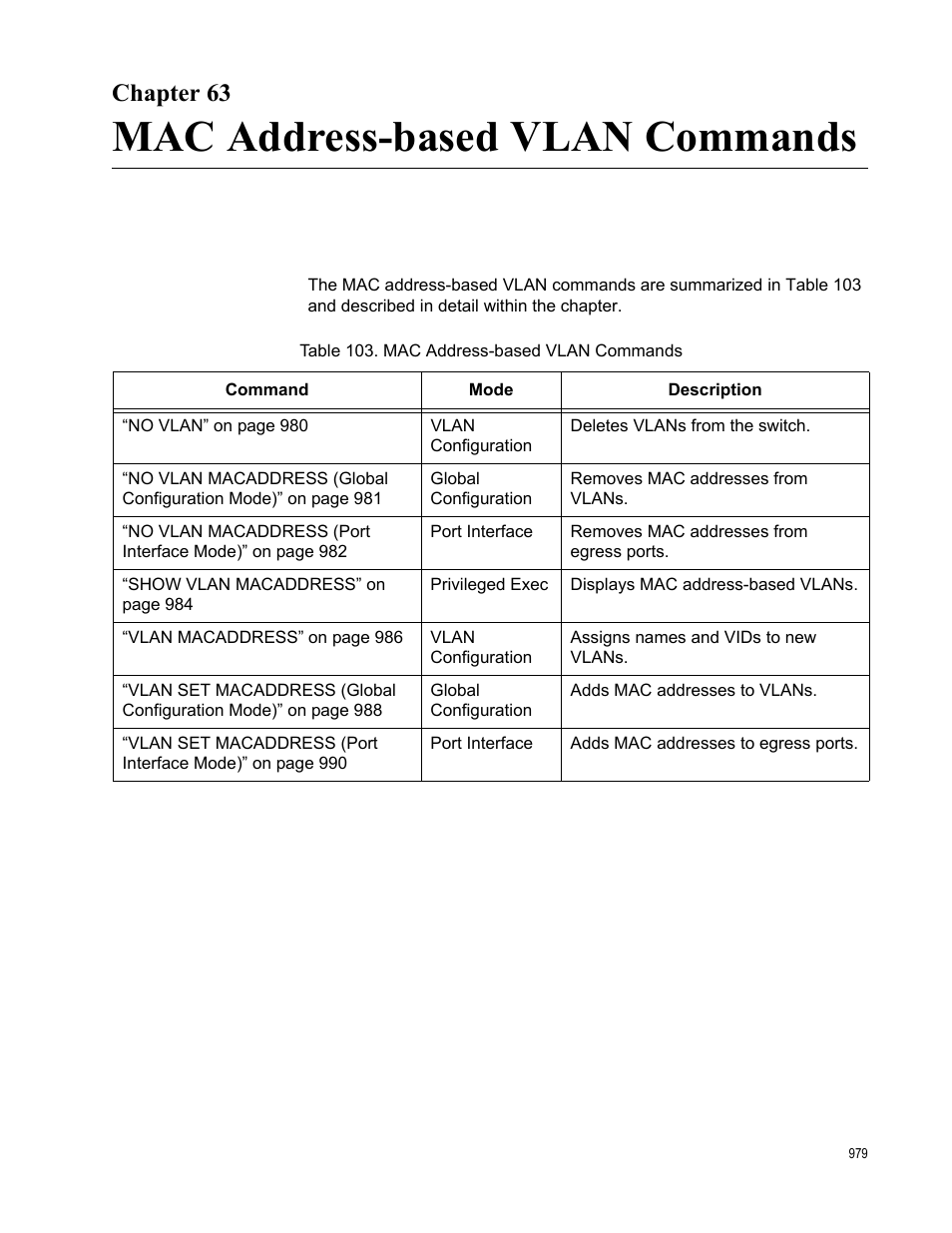 Chapter 63
MAC Address-based VLAN Commands

The MAC address-based VLAN commands are summarized in Table 103 and described in detail within the chapter.

Table 103. MAC Address-based VLAN Commands

| Command | Mode | Description |
|---|---|---|
| “NO VLAN” on page 980 | VLAN Configuration | Deletes VLANs from the switch. |
| “NO VLAN MACADDRESS (Global Configuration Mode)” on page 981 | Global Configuration | Removes MAC addresses from VLANs. |
| “NO VLAN MACADDRESS (Port Interface Mode)” on page 982 | Port Interface | Removes MAC addresses from egress ports. |
| “SHOW VLAN MACADDRESS” on page 984 | Privileged Exec | Displays MAC address-based VLANs. |
| “VLAN MACADDRESS” on page 986 | VLAN Configuration | Assigns names and VIDs to new VLANs. |
| “VLAN SET MACADDRESS (Global Configuration Mode)” on page 988 | Global Configuration | Adds MAC addresses to VLANs. |
| “VLAN SET MACADDRESS (Port Interface Mode)” on page 990 | Port Interface | Adds MAC addresses to egress ports. |

979